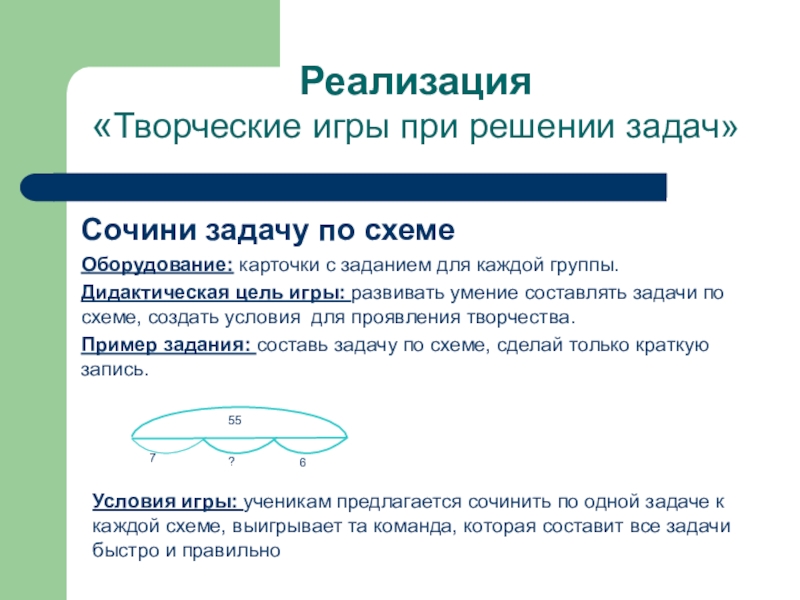 Реализация
«Творческие игры при решении задач»

Сочини задачу по схеме

Оборудование: карточки с заданием для каждой группы.

Дидактическая цель игры: развивать умение составлять задачи по схеме, создать условия для проявления творчества.

Пример задания: составь задачу по схеме, сделай только краткую запись.

55
7
?
6

Условия игры: ученикам предлагается сочинить по одной задаче к каждой схеме, выигрывает та команда, которая составит все задачи быстро и правильно